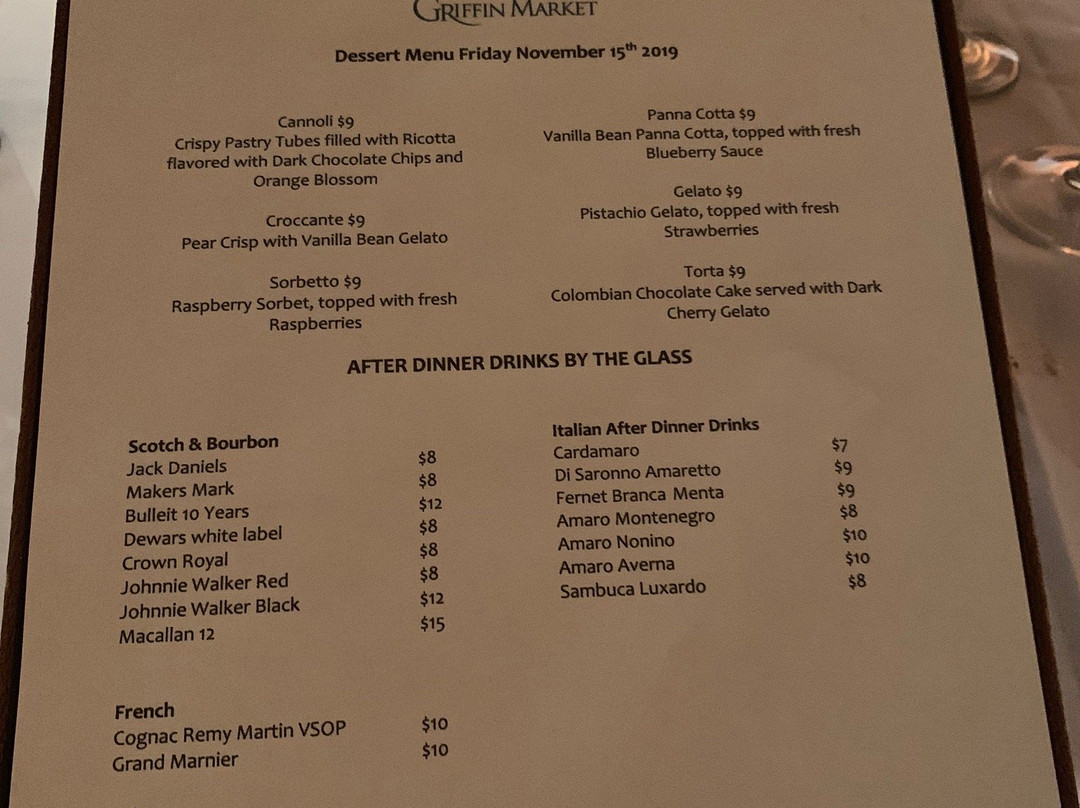 GRIFFIN MARKET

Dessert Menu Friday November 15$^{th}$ 2019

Cannoli $9
Crispy Pastry Tubes filled with Ricotta flavored with Dark Chocolate Chips and Orange Blossom

Croccante $9
Pear Crisp with Vanilla Bean Gelato

Sorbetto $9
Raspberry Sorbet, topped with fresh Raspberries

Panna Cotta $9
Vanilla Bean Panna Cotta, topped with fresh Blueberry Sauce

Gelato $9
Pistachio Gelato, topped with fresh Strawberries

Torta $9
Colombian Chocolate Cake served with Dark Cherry Gelato

AFTER DINNER DRINKS BY THE GLASS

Scotch & Bourbon

| | |
|---|---|
| Jack Daniels | $8 |
| Makers Mark | $8 |
| Bulleit 10 Years | $12 |
| Dewars white label | $8 |
| Crown Royal | $8 |
| Johnnie Walker Red | $8 |
| Johnnie Walker Black | $12 |
| Macallan 12 | $15 |

French

| | |
|---|---|
| Cognac Remy Martin VSOP | $10 |
| Grand Marnier | $10 |

Italian After Dinner Drinks

| | |
|---|---|
| Cardamaro | $7 |
| Di Saronno Amaretto | $9 |
| Fernet Branca Menta | $9 |
| Amaro Montenegro | $8 |
| Amaro Nonino | $10 |
| Amaro Averna | $10 |
| Sambuca Luxardo | $8 |